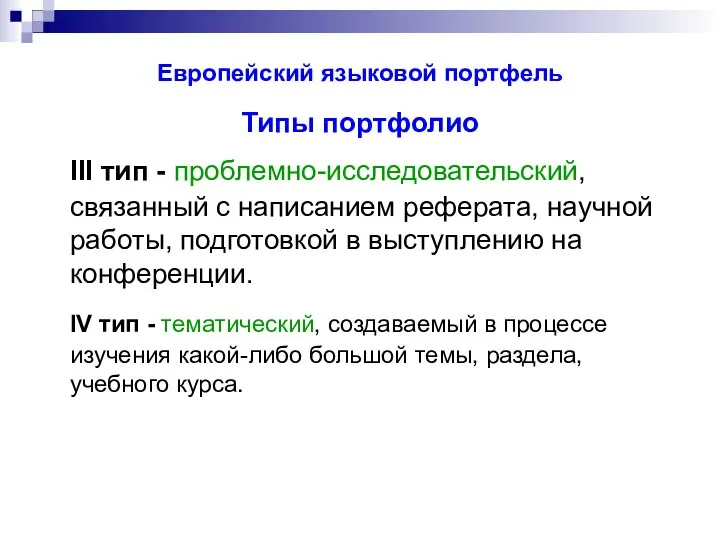 Европейский языковой портфель

Типы портфолио

III тип - проблемно-исследовательский, связанный с написанием реферата, научной работы, подготовкой в выступлению на конференции.

IV тип - тематический, создаваемый в процессе изучения какой-либо большой темы, раздела, учебного курса.